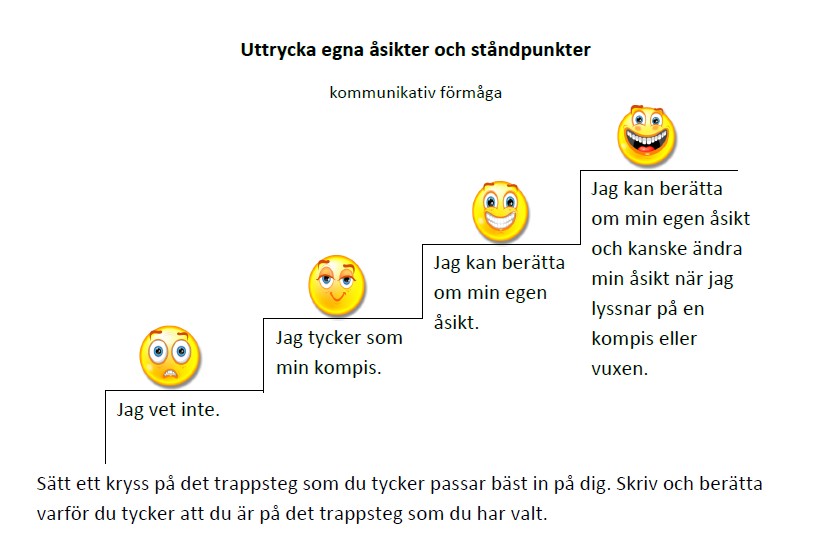 Uttrycka egna åsikter och ståndpunkter

kommunikativ förmåga

Jag vet inte.

Jag tycker som min kompis.

Jag kan berätta om min egen åsikt.

Jag kan berätta om min egen åsikt och kanske ändra min åsikt när jag lyssnar på en kompis eller vuxen.

Sätt ett kryss på det trappsteg som du tycker passar bäst in på dig. Skriv och berätta varför du tycker att du är på det trappsteg som du har valt.